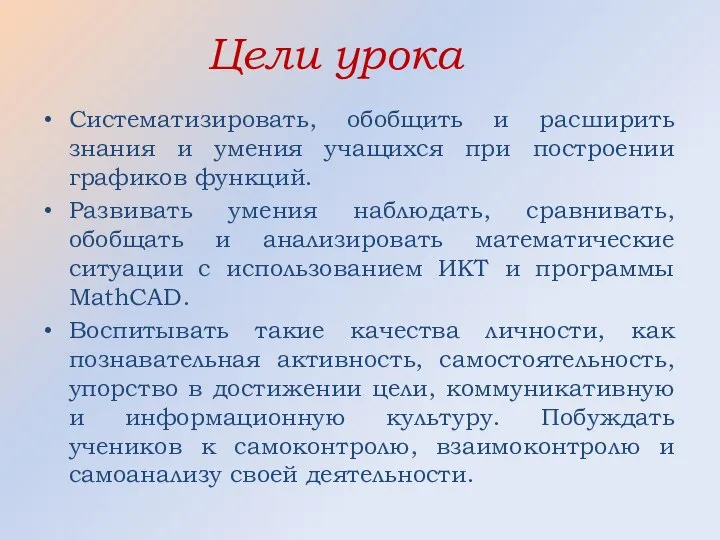 Цели урока

• Систематизировать, обобщить и расширить знания и умения учащихся при построении графиков функций.

• Развивать умения наблюдать, сравнивать, обобщать и анализировать математические ситуации с использованием ИКТ и программы MathCAD.

• Воспитывать такие качества личности, как познавательная активность, самостоятельность, упорство в достижении цели, коммуникативную и информационную культуру. Побуждать учеников к самоконтролю, взаимоконтролю и самоанализу своей деятельности.